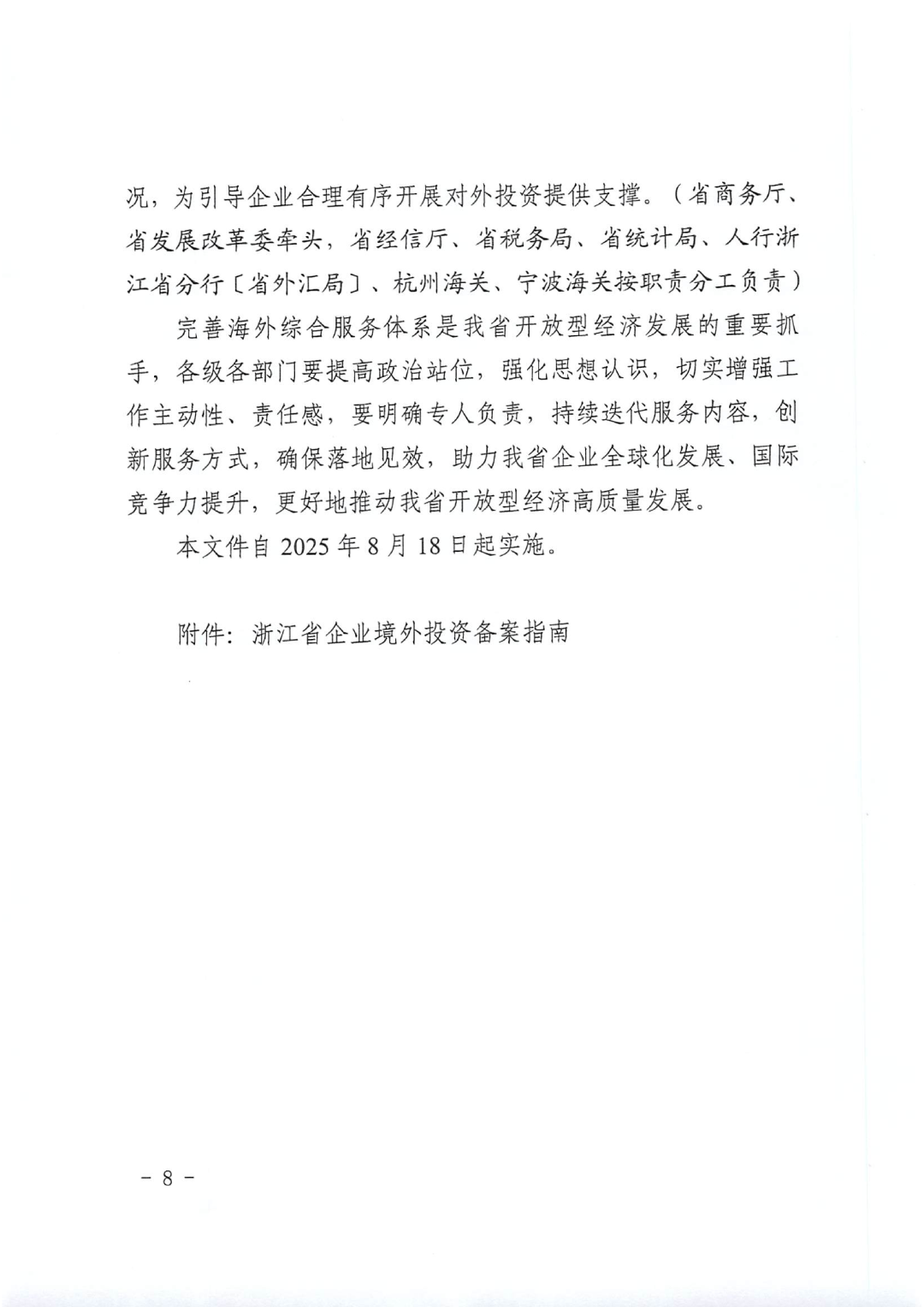 况，为引导企业合理有序开展对外投资提供支撑。（省商务厅、省发展改革委牵头，省经信厅、省税务局、省统计局、人行浙江省分行〔省外汇局〕、杭州海关、宁波海关按职责分工负责）

完善海外综合服务体系是我省开放型经济发展的重要抓手，各级各部门要提高政治站位，强化思想认识，切实增强工作主动性、责任感，要明确专人负责，持续迭代服务内容，创新服务方式，确保落地见效，助力我省企业全球化发展、国际竞争力提升，更好地推动我省开放型经济高质量发展。

本文件自 2025 年 8 月 18 日起实施。

附件：浙江省企业境外投资备案指南

－ 8 －